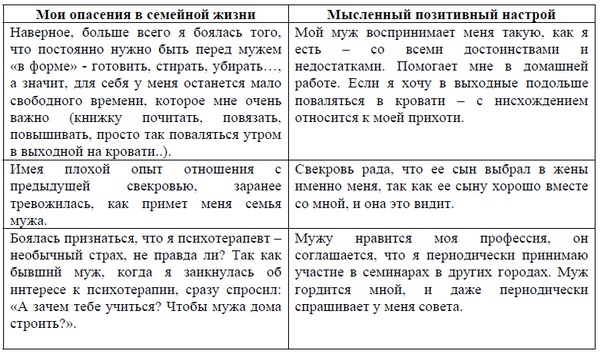 | Мои опасения в семейной жизни | Мысленный позитивный настрой |
|---|---|
| Наверное, больше всего я боялась того, что постоянно нужно быть перед мужем «в форме» - готовить, стирать, убирать…, а значит, для себя у меня останется мало свободного времени, которое мне очень важно (книжку почитать, повязать, повышивать, просто так поваляться утром в выходной на кровати..). | Мой муж воспринимает меня такую, как я есть – со всеми достоинствами и недостатками. Помогает мне в домашней работе. Если я хочу в выходные подольше поваляться в кровати – с нисхождением относится к моей прихоти. |
| Имея плохой опыт отношения с предыдущей свекровью, заранее тревожилась, как примет меня семья мужа. | Свекровь рада, что ее сын выбрал в жены именно меня, так как ее сыну хорошо вместе со мной, и она это видит. |
| Боялась признаться, что я психотерапевт – необычный страх, не правда ли? Так как бывший муж, когда я заикнулась об интересе к психотерапии, сразу спросил: «А зачем тебе учиться? Чтобы мужа дома строить?». | Мужу нравится моя профессия, он соглашается, что я периодически принимаю участие в семинарах в других городах. Муж гордится мной, и даже периодически спрашивает у меня совета. |